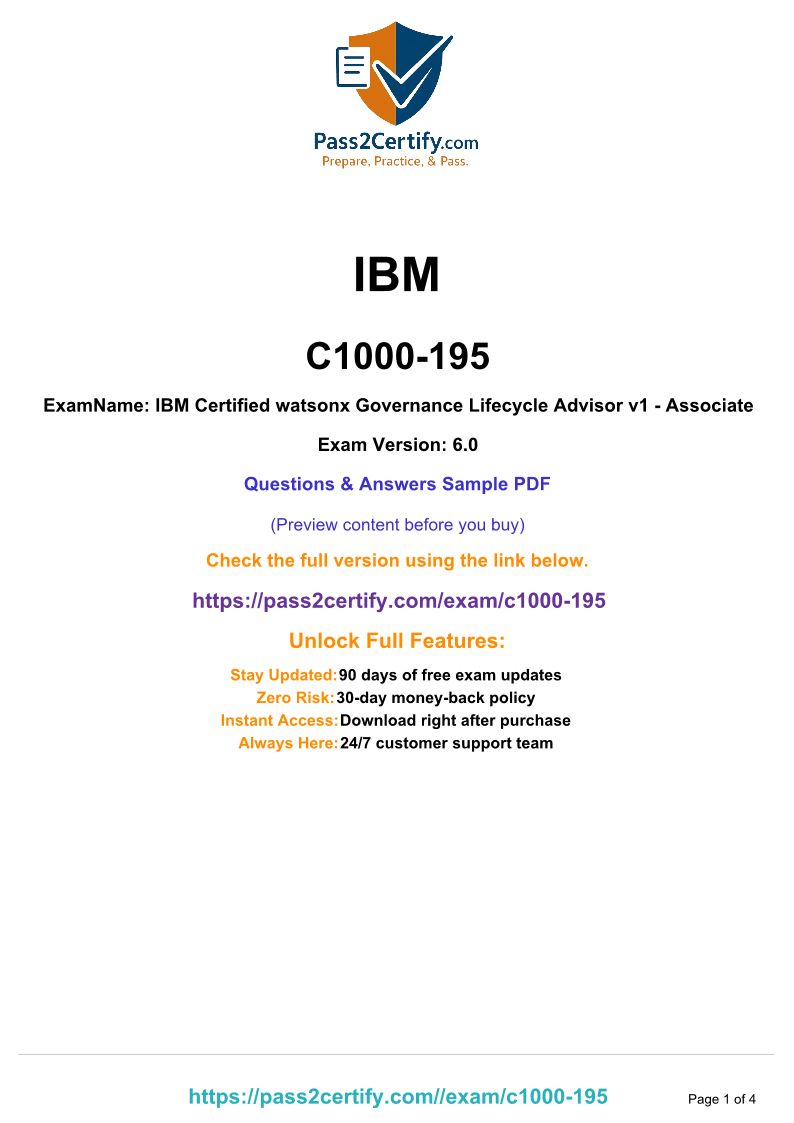 Pass2Certify.com
Prepare, Practice, & Pass.

IBM

C1000-195

ExamName: IBM Certified watsonx Governance Lifecycle Advisor v1 - Associate

Exam Version: 6.0

Questions & Answers Sample PDF

(Preview content before you buy)

Check the full version using the link below.

https://pass2certify.com/exam/c1000-195

Unlock Full Features:

Stay Updated: 90 days of free exam updates
Zero Risk: 30-day money-back policy
Instant Access: Download right after purchase
Always Here: 24/7 customer support team

https://pass2certify.com//exam/c1000-195

Page 1 of 4